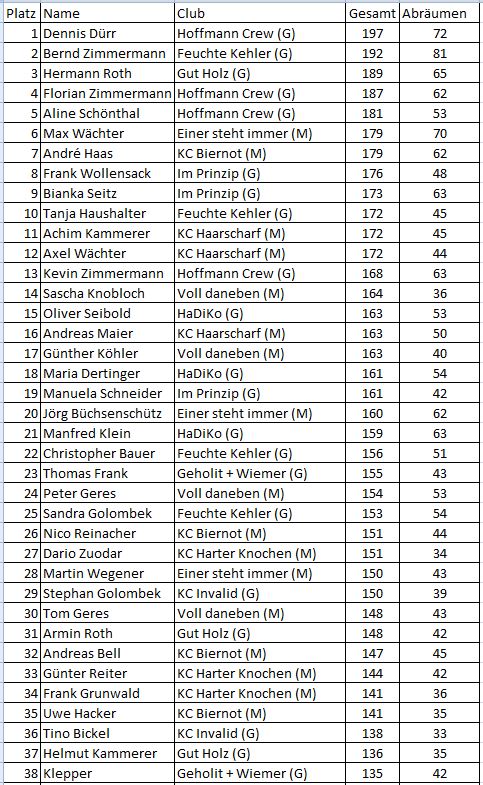 | Platz | Name | Club | Gesamt | Abräumen |
|---|---|---|---|---|
| 1 | Dennis Dürr | Hoffmann Crew (G) | 197 | 72 |
| 2 | Bernd Zimmermann | Feuchte Kehler (G) | 192 | 81 |
| 3 | Hermann Roth | Gut Holz (G) | 189 | 65 |
| 4 | Florian Zimmermann | Hoffmann Crew (G) | 187 | 62 |
| 5 | Aline Schönthal | Hoffmann Crew (G) | 181 | 53 |
| 6 | Max Wächter | Einer steht immer (M) | 179 | 70 |
| 7 | André Haas | KC Biernot (M) | 179 | 62 |
| 8 | Frank Wollensack | Im Prinzip (G) | 176 | 48 |
| 9 | Bianka Seitz | Im Prinzip (G) | 173 | 63 |
| 10 | Tanja Haushalter | Feuchte Kehler (G) | 172 | 45 |
| 11 | Achim Kammerer | KC Haarscharf (M) | 172 | 45 |
| 12 | Axel Wächter | KC Haarscharf (M) | 172 | 44 |
| 13 | Kevin Zimmermann | Hoffmann Crew (G) | 168 | 63 |
| 14 | Sascha Knobloch | Voll daneben (M) | 164 | 36 |
| 15 | Oliver Seibold | HaDiKo (G) | 163 | 53 |
| 16 | Andreas Maier | KC Haarscharf (M) | 163 | 50 |
| 17 | Günther Köhler | Voll daneben (M) | 163 | 40 |
| 18 | Maria Dertinger | HaDiKo (G) | 161 | 54 |
| 19 | Manuela Schneider | Im Prinzip (G) | 161 | 42 |
| 20 | Jörg Büchsenschütz | Einer steht immer (M) | 160 | 62 |
| 21 | Manfred Klein | HaDiKo (G) | 159 | 63 |
| 22 | Christopher Bauer | Feuchte Kehler (G) | 156 | 51 |
| 23 | Thomas Frank | Geholit + Wiemer (G) | 155 | 43 |
| 24 | Peter Geres | Voll daneben (M) | 154 | 53 |
| 25 | Sandra Golombek | Feuchte Kehler (G) | 153 | 54 |
| 26 | Nico Reinacher | KC Biernot (M) | 151 | 44 |
| 27 | Dario Zuodar | KC Harter Knochen (M) | 151 | 34 |
| 28 | Martin Wegener | Einer steht immer (M) | 150 | 43 |
| 29 | Stephan Golombek | KC Invalid (G) | 150 | 39 |
| 30 | Tom Geres | Voll daneben (M) | 148 | 43 |
| 31 | Armin Roth | Gut Holz (G) | 148 | 42 |
| 32 | Andreas Bell | KC Biernot (M) | 147 | 45 |
| 33 | Günter Reiter | KC Harter Knochen (M) | 144 | 42 |
| 34 | Frank Grunwald | KC Harter Knochen (M) | 141 | 36 |
| 35 | Uwe Hacker | KC Biernot (M) | 141 | 35 |
| 36 | Tino Bickel | KC Invalid (G) | 138 | 33 |
| 37 | Helmut Kammerer | Gut Holz (G) | 136 | 35 |
| 38 | Klepper | Geholit + Wiemer (G) | 135 | 42 |